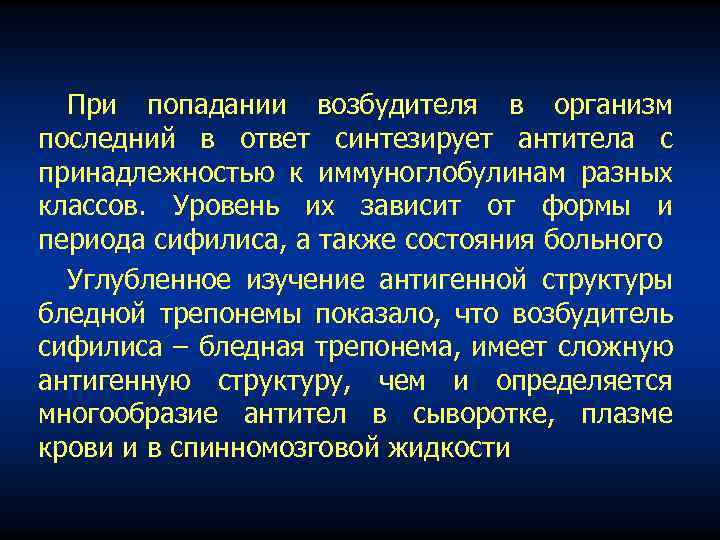 При попадании возбудителя в организм последний в ответ синтезирует антитела с принадлежностью к иммуноглобулинам разных классов. Уровень их зависит от формы и периода сифилиса, а также состояния больного

Углубленное изучение антигенной структуры бледной трепонемы показало, что возбудитель сифилиса – бледная трепонема, имеет сложную антигенную структуру, чем и определяется многообразие антител в сыворотке, плазме крови и в спинномозговой жидкости